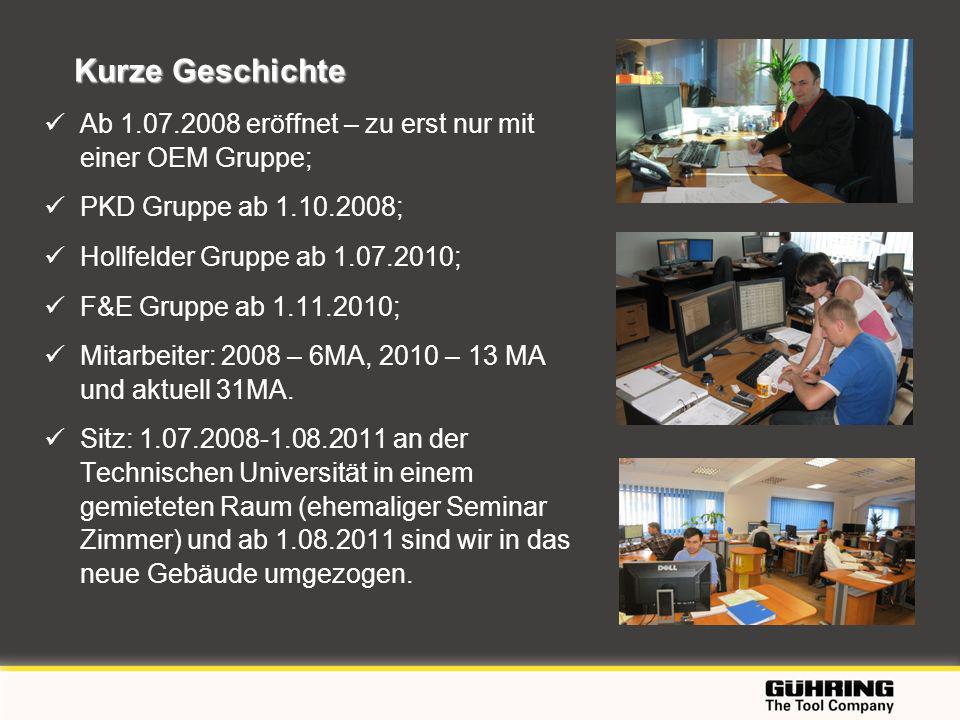 Kurze Geschichte

✓ Ab 1.07.2008 eröffnet – zu erst nur mit einer OEM Gruppe;

✓ PKD Gruppe ab 1.10.2008;

✓ Hollfelder Gruppe ab 1.07.2010;

✓ F&E Gruppe ab 1.11.2010;

✓ Mitarbeiter: 2008 – 6MA, 2010 – 13 MA und aktuell 31MA.

✓ Sitz: 1.07.2008-1.08.2011 an der Technischen Universität in einem gemieteten Raum (ehemaliger Seminar Zimmer) und ab 1.08.2011 sind wir in das neue Gebäude umgezogen.

DELL

GÜHRING
The Tool Company